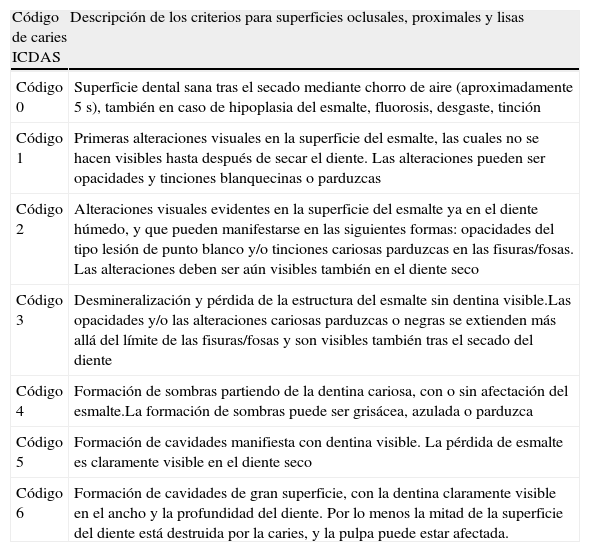 | Código de caries ICDAS | Descripción de los criterios para superficies oclusales, proximales y lisas |
|---|---|
| Código 0 | Superficie dental sana tras el secado mediante chorro de aire (aproximadamente 5 s), también en caso de hipoplasia del esmalte, fluorosis, desgaste, tinción |
| Código 1 | Primeras alteraciones visuales en la superficie del esmalte, las cuales no se hacen visibles hasta después de secar el diente. Las alteraciones pueden ser opacidades y tinciones blanquecinas o parduzcas |
| Código 2 | Alteraciones visuales evidentes en la superficie del esmalte ya en el diente húmedo, y que pueden manifestarse en las siguientes formas: opacidades del tipo lesión de punto blanco y/o tinciones cariosas parduzcas en las fisuras/fosas. Las alteraciones deben ser aún visibles también en el diente seco |
| Código 3 | Desmineralización y pérdida de la estructura del esmalte sin dentina visible.Las opacidades y/o las alteraciones cariosas parduzcas o negras se extienden más allá del límite de las fisuras/fosas y son visibles también tras el secado del diente |
| Código 4 | Formación de sombras partiendo de la dentina cariosa, con o sin afectación del esmalte.La formación de sombras puede ser grisácea, azulada o parduzca |
| Código 5 | Formación de cavidades manifiesta con dentina visible. La pérdida de esmalte es claramente visible en el diente seco |
| Código 6 | Formación de cavidades de gran superficie, con la dentina claramente visible en el ancho y la profundidad del diente. Por lo menos la mitad de la superficie del diente está destruida por la caries, y la pulpa puede estar afectada. |